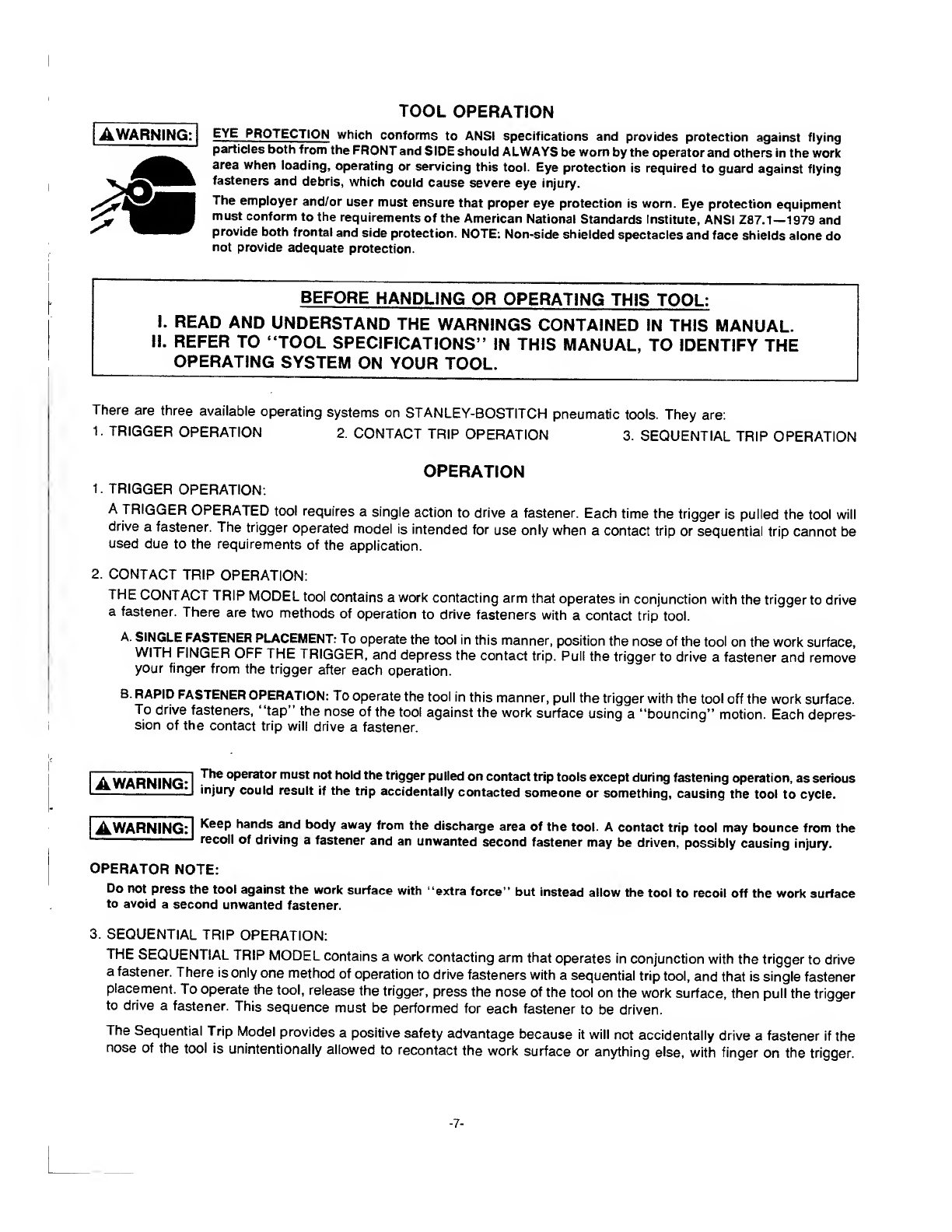 TOOL OPERATION

⚠WARNING:

EYE PROTECTION which conforms to ANSI specifications and provides protection against flying particles both from the FRONT and SIDE should ALWAYS be worn by the operator and others in the work area when loading, operating or servicing this tool. Eye protection is required to guard against flying fasteners and debris, which could cause severe eye injury.

The employer and/or user must ensure that proper eye protection is worn. Eye protection equipment must conform to the requirements of the American National Standards Institute, ANSI Z87.1—1979 and provide both frontal and side protection. NOTE: Non-side shielded spectacles and face shields alone do not provide adequate protection.

BEFORE HANDLING OR OPERATING THIS TOOL:

I. READ AND UNDERSTAND THE WARNINGS CONTAINED IN THIS MANUAL.
II. REFER TO "TOOL SPECIFICATIONS" IN THIS MANUAL, TO IDENTIFY THE OPERATING SYSTEM ON YOUR TOOL.

There are three available operating systems on STANLEY-BOSTITCH pneumatic tools. They are:
1. TRIGGER OPERATION 2. CONTACT TRIP OPERATION 3. SEQUENTIAL TRIP OPERATION

OPERATION

1. TRIGGER OPERATION:

A TRIGGER OPERATED tool requires a single action to drive a fastener. Each time the trigger is pulled the tool will drive a fastener. The trigger operated model is intended for use only when a contact trip or sequential trip cannot be used due to the requirements of the application.

2. CONTACT TRIP OPERATION:

THE CONTACT TRIP MODEL tool contains a work contacting arm that operates in conjunction with the trigger to drive a fastener. There are two methods of operation to drive fasteners with a contact trip tool.

A. SINGLE FASTENER PLACEMENT: To operate the tool in this manner, position the nose of the tool on the work surface, WITH FINGER OFF THE TRIGGER, and depress the contact trip. Pull the trigger to drive a fastener and remove your finger from the trigger after each operation.

B. RAPID FASTENER OPERATION: To operate the tool in this manner, pull the trigger with the tool off the work surface. To drive fasteners, "tap" the nose of the tool against the work surface using a "bouncing" motion. Each depression of the contact trip will drive a fastener.

⚠WARNING: The operator must not hold the trigger pulled on contact trip tools except during fastening operation, as serious injury could result if the trip accidentally contacted someone or something, causing the tool to cycle.

⚠WARNING: Keep hands and body away from the discharge area of the tool. A contact trip tool may bounce from the recoil of driving a fastener and an unwanted second fastener may be driven, possibly causing injury.

OPERATOR NOTE:

Do not press the tool against the work surface with "extra force" but instead allow the tool to recoil off the work surface to avoid a second unwanted fastener.

3. SEQUENTIAL TRIP OPERATION:

THE SEQUENTIAL TRIP MODEL contains a work contacting arm that operates in conjunction with the trigger to drive a fastener. There is only one method of operation to drive fasteners with a sequential trip tool, and that is single fastener placement. To operate the tool, release the trigger, press the nose of the tool on the work surface, then pull the trigger to drive a fastener. This sequence must be performed for each fastener to be driven.

The Sequential Trip Model provides a positive safety advantage because it will not accidentally drive a fastener if the nose of the tool is unintentionally allowed to recontact the work surface or anything else, with finger on the trigger.

-7-